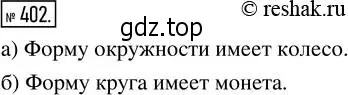 № 402.

© reshak.ru

gdz.top

а) Форму окружности имеет колесо.

б) Форму круга имеет монета.